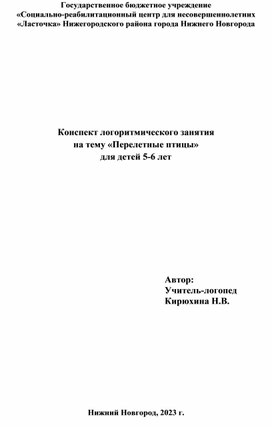 Государственное бюджетное учреждение
«Социально-реабилитационный центр для несовершеннолетних
«Ласточка» Нижегородского района города Нижнего Новгорода

Конспект логоритмического занятия
на тему «Перелетные птицы»
для детей 5-6 лет

Автор:
Учитель-логопед
Кирюхина Н.В.

Нижний Новгород, 2023 г.